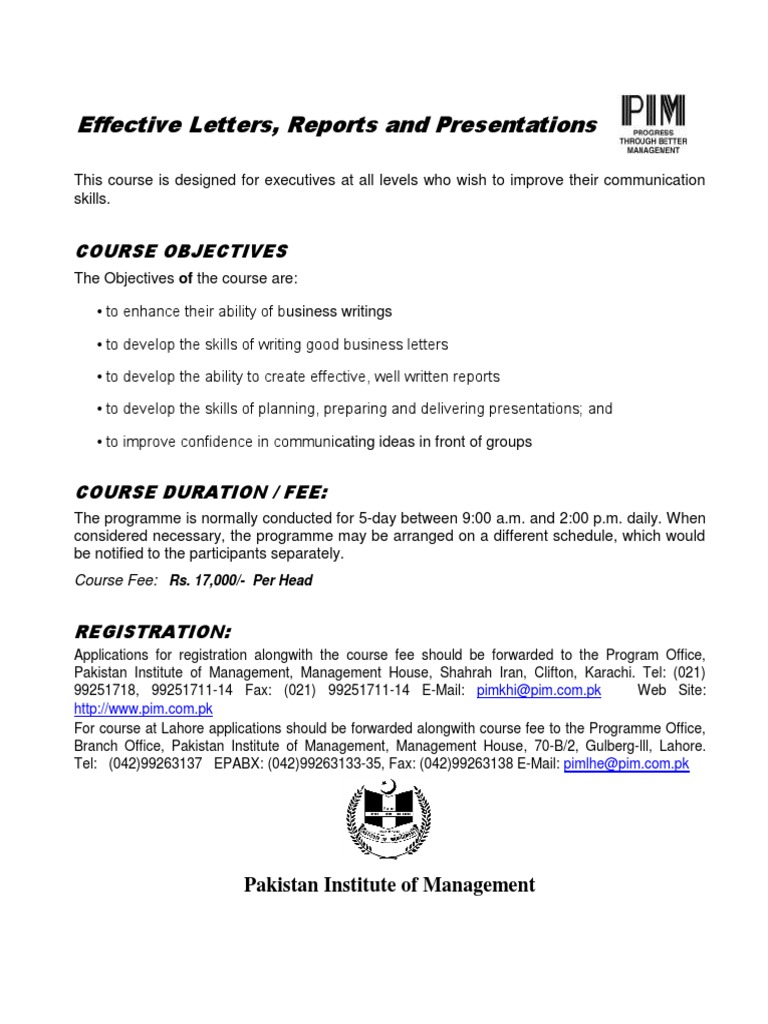 Effective Letters, Reports and Presentations

PIM
PROGRESS THROUGH BETTER MANAGEMENT

This course is designed for executives at all levels who wish to improve their communication skills.

COURSE OBJECTIVES

The Objectives of the course are:

• to enhance their ability of business writings

• to develop the skills of writing good business letters

• to develop the ability to create effective, well written reports

• to develop the skills of planning, preparing and delivering presentations; and

• to improve confidence in communicating ideas in front of groups

COURSE DURATION / FEE:

The programme is normally conducted for 5-day between 9:00 a.m. and 2:00 p.m. daily. When considered necessary, the programme may be arranged on a different schedule, which would be notified to the participants separately.

Course Fee: Rs. 17,000/- Per Head

REGISTRATION:

Applications for registration alongwith the course fee should be forwarded to the Program Office, Pakistan Institute of Management, Management House, Shahrah Iran, Clifton, Karachi. Tel: (021) 99251718, 99251711-14 Fax: (021) 99251711-14 E-Mail: pimkhi@pim.com.pk Web Site: http://www.pim.com.pk
For course at Lahore applications should be forwarded alongwith course fee to the Programme Office, Branch Office, Pakistan Institute of Management, Management House, 70-B/2, Gulberg-III, Lahore. Tel: (042)99263137 EPABX: (042)99263133-35, Fax: (042)99263138 E-Mail: pimlhe@pim.com.pk

Pakistan Institute of Management